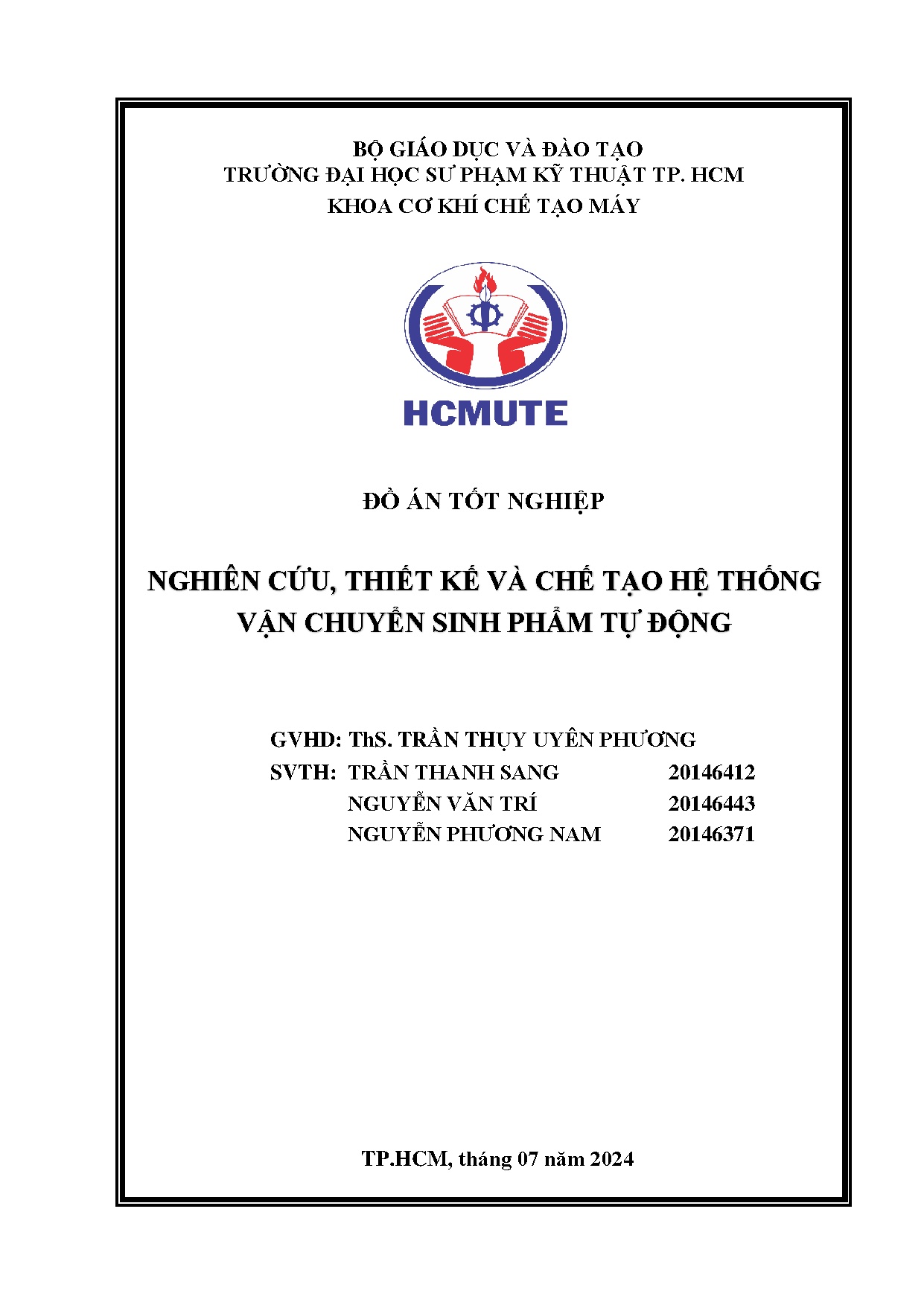 BỘ GIÁO DỤC VÀ ĐÀO TẠO
TRƯỜNG ĐẠI HỌC SƯ PHẠM KỸ THUẬT TP. HCM
KHOA CƠ KHÍ CHẾ TẠO MÁY

HCMUTE

ĐỒ ÁN TỐT NGHIỆP

NGHIÊN CỨU, THIẾT KẾ VÀ CHẾ TẠO HỆ THỐNG VẬN CHUYỂN SINH PHẨM TỰ ĐỘNG

GVHD: ThS. TRẦN THỤY UYÊN PHƯƠNG
SVTH: TRẦN THANH SANG 20146412
NGUYỄN VĂN TRÍ 20146443
NGUYỄN PHƯƠNG NAM 20146371

TP.HCM, tháng 07 năm 2024